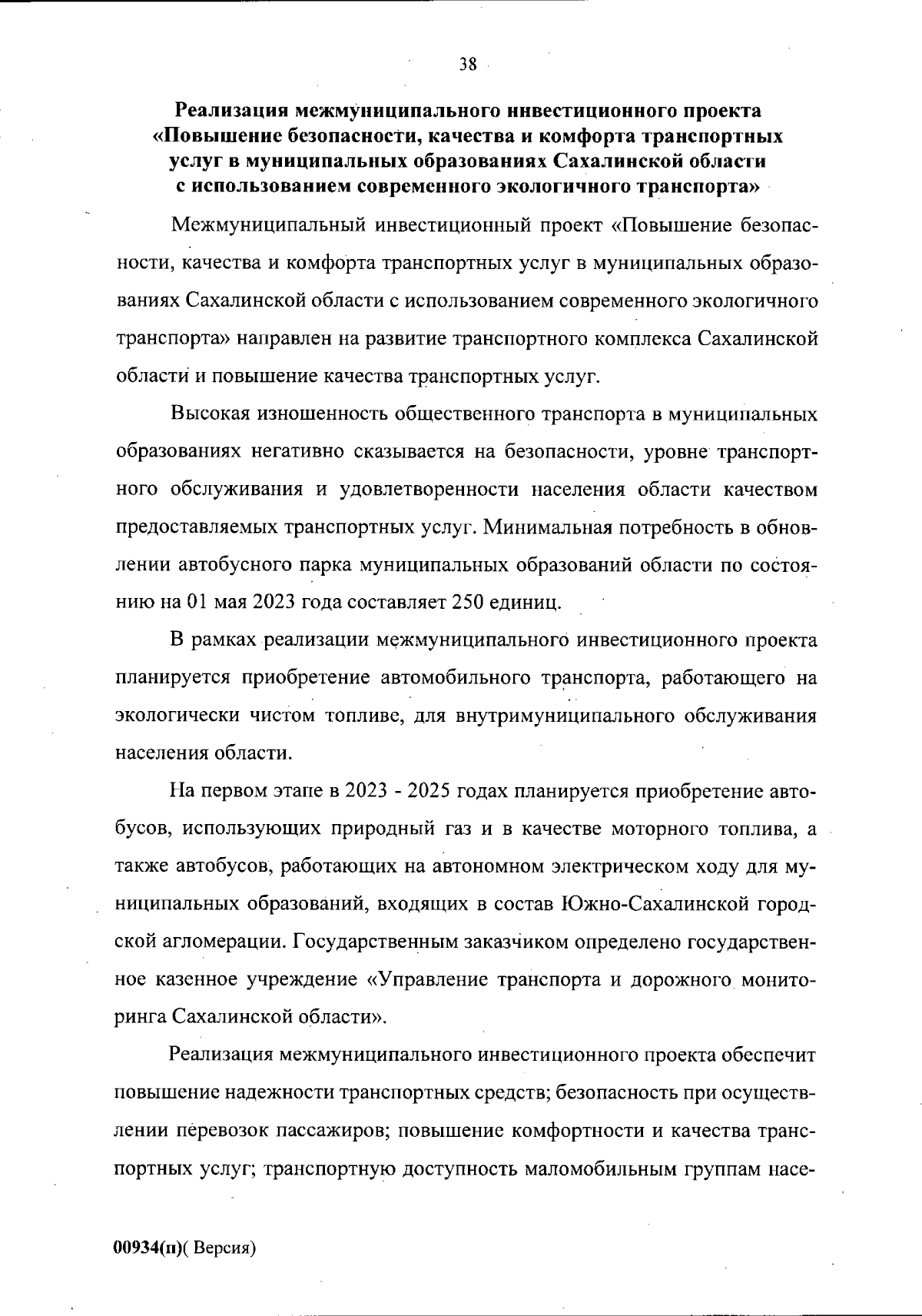 38

Реализация межмуниципального инвестиционного проекта «Повышение безопасности, качества и комфорта транспортных услуг в муниципальных образованиях Сахалинской области с использованием современного экологичного транспорта»

Межмуниципальный инвестиционный проект «Повышение безопасности, качества и комфорта транспортных услуг в муниципальных образованиях Сахалинской области с использованием современного экологичного транспорта» направлен на развитие транспортного комплекса Сахалинской области и повышение качества транспортных услуг.

Высокая изношенность общественного транспорта в муниципальных образованиях негативно сказывается на безопасности, уровне транспортного обслуживания и удовлетворенности населения области качеством предоставляемых транспортных услуг. Минимальная потребность в обновлении автобусного парка муниципальных образований области по состоянию на 01 мая 2023 года составляет 250 единиц.

В рамках реализации межмуниципального инвестиционного проекта планируется приобретение автомобильного транспорта, работающего на экологически чистом топливе, для внутримуниципального обслуживания населения области.

На первом этапе в 2023 - 2025 годах планируется приобретение автобусов, использующих природный газ и в качестве моторного топлива, а также автобусов, работающих на автономном электрическом ходу для муниципальных образований, входящих в состав Южно-Сахалинской городской агломерации. Государственным заказчиком определено государственное казенное учреждение «Управление транспорта и дорожного мониторинга Сахалинской области».

Реализация межмуниципального инвестиционного проекта обеспечит повышение надежности транспортных средств; безопасность при осуществлении перевозок пассажиров; повышение комфортности и качества транспортных услуг; транспортную доступность маломобильным группам насе-

00934(п)( Версия)